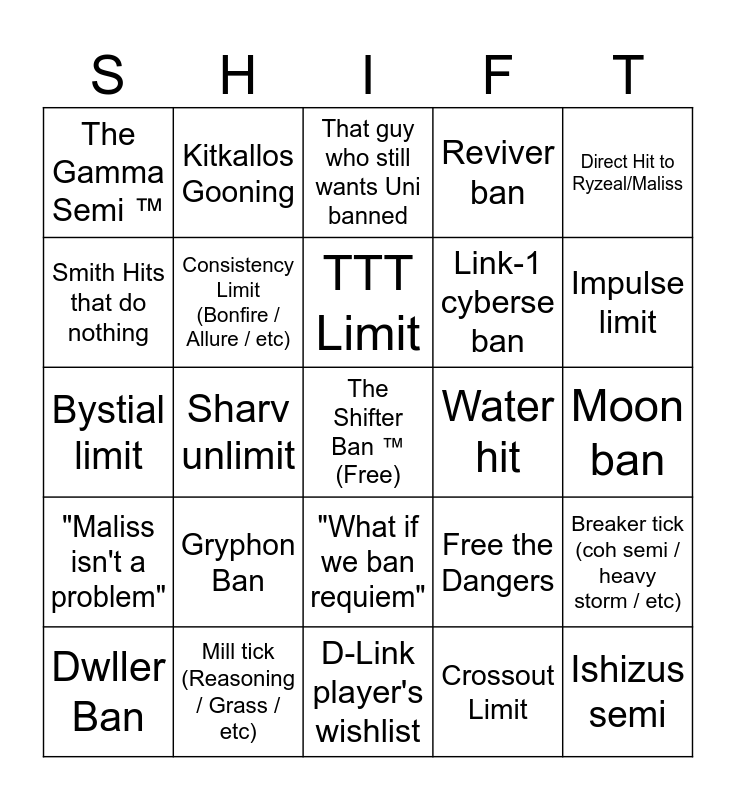 | S | H | I | F | T |
|---|---|---|---|---|
| The Gamma Semi ™ | Kitkallos Gooning | That guy who still wants Uni banned | Reviver ban | Direct Hit to Ryzeal/Maliss |
| Smith Hits that do nothing | Consistency Limit (Bonfire / Allure / etc) | TTT Limit | Link-1 cyberse ban | Impulse limit |
| Bystial limit | Sharv unlimit | The Shifter Ban ™ (Free) | Water hit | Moon ban |
| "Maliss isn't a problem" | Gryphon Ban | "What if we ban requiem" | Free the Dangers | Breaker tick (coh semi / heavy storm / etc) |
| Dwller Ban | Mill tick (Reasoning / Grass / etc) | D-Link player's wishlist | Crossout Limit | Ishizus semi |